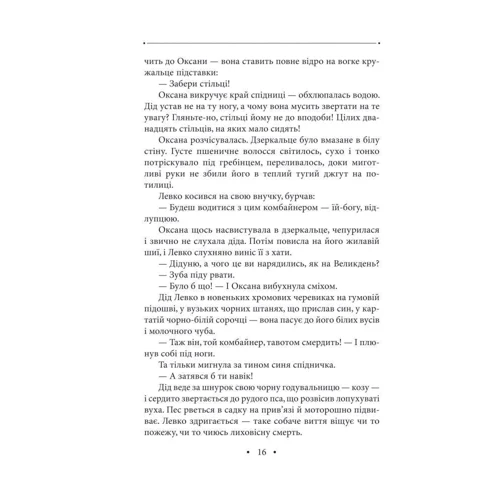 чить до Оксани — вона ставить повне відро на вогке кружальце підставки:

— Забери стільці!

Оксана викручує край спідниці — обхлюпалась водою. Дід устав не на ту ногу, а чому вона мусить звертати на те увагу? Гляньте-но, стільці йому не до вподоби! Цілих дванадцять стільців, на яких мало сидять!

Оксана розчісувалась. Дзеркальце було вмазане в білу стіну. Густе пшеничне волосся світилось, сухо і тонко потріскувало під гребінцем, переливалось, доки миготливі руки не збили його в теплий тугий джгут на потилиці.

Левко косився на свою внучку, бурчав:

— Будеш водитися з цим комбайнером — їй-богу, відлупцюю.

Оксана щось насвистувала в дзеркальце, чепурилася і звично не слухала діда. Потім повисла на його жилавій шиї, і Левко слухняно виніс її з хати.

— Дідуню, а чого це ви нарядились, як на Великдень?

— Зуба піду рвати.

— Було б що! — І Оксана вибухнула сміхом.

Дід Левко в новеньких хромових черевиках на гумовій підошві, у вузьких чорних штанях, що прислав син, у картатій чорно-білій сорочці — вона пасує до його білих вусів і молочного чуба.

— Таж він, той комбайнер, тавотом смердить! — І плюнув собі під ноги.

Та тільки мигнула за тином синя спідничка.

— А затявся б ти навік!

Дід веде за шнурок свою чорну годувальницю — козу — і сердито звертається до рудого пса, що розвісив лопухуваті вуха. Пес рветься в садку на прив'язі й моторошно підвиває. Левко здригається — таке собаче виття віщує чи то пожежу, чи то чиюсь лиховісну смерть.

• 16 •